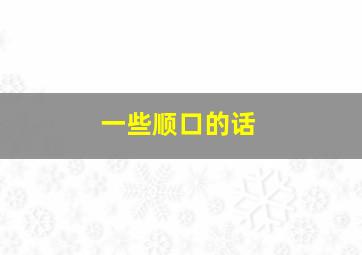 一些顺口的话